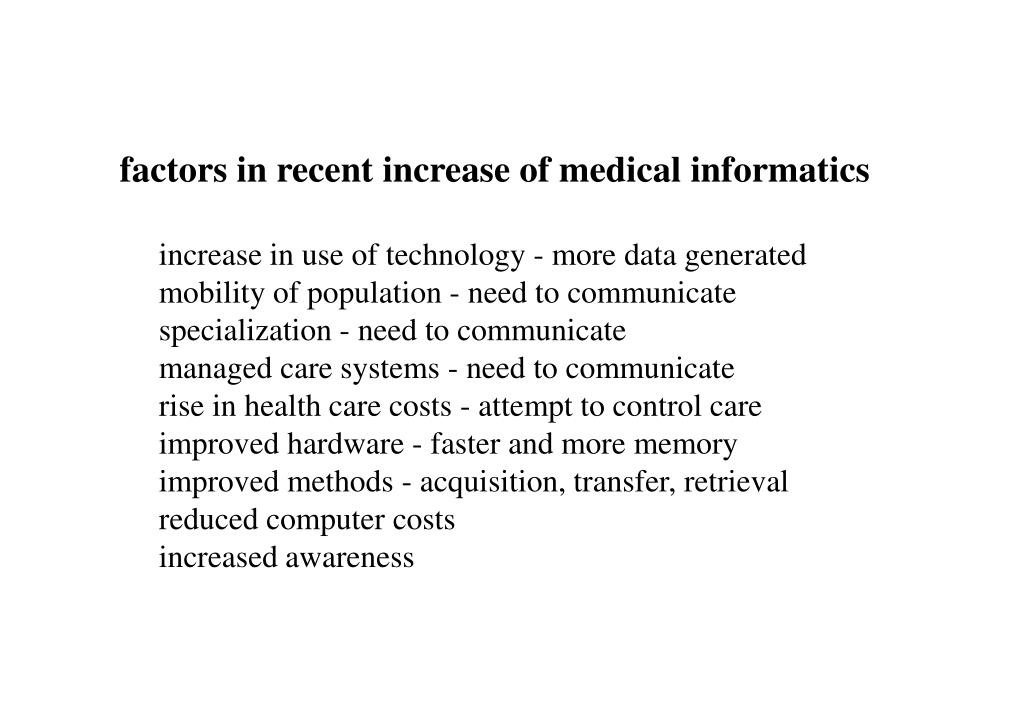 factors in recent increase of medical informatics

increase in use of technology - more data generated
mobility of population - need to communicate
specialization - need to communicate
managed care systems - need to communicate
rise in health care costs - attempt to control care
improved hardware - faster and more memory
improved methods - acquisition, transfer, retrieval
reduced computer costs
increased awareness